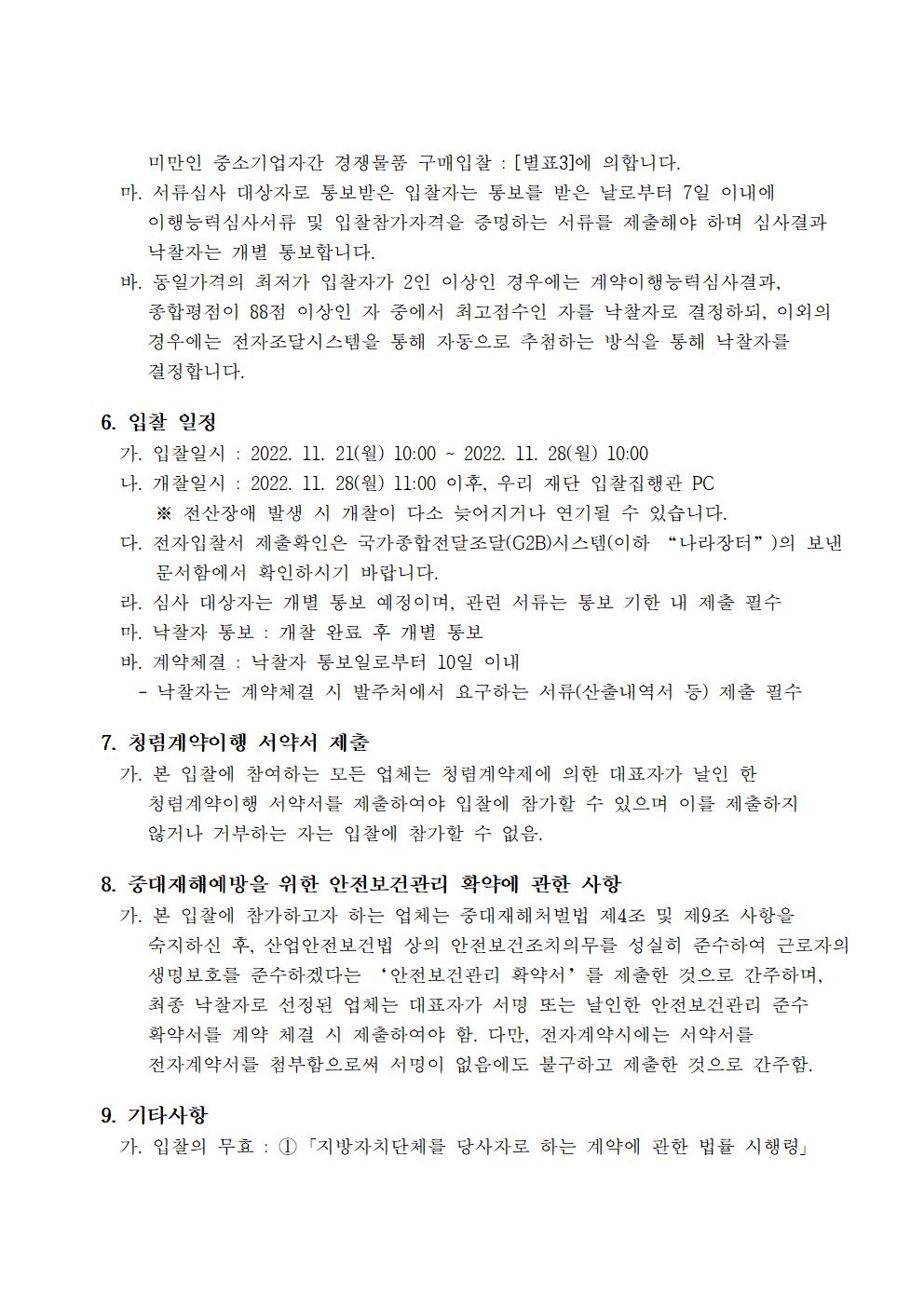 미만인 중소기업자간 경쟁물품 구매입찰 : [별표3]에 의합니다.

마. 서류심사 대상자로 통보받은 입찰자는 통보를 받은 날로부터 7일 이내에 이행능력심사서류 및 입찰참가자격을 증명하는 서류를 제출해야 하며 심사결과 낙찰자는 개별 통보합니다.

바. 동일가격의 최저가 입찰자가 2인 이상인 경우에는 계약이행능력심사결과, 종합평점이 88점 이상인 자 중에서 최고점수인 자를 낙찰자로 결정하되, 이외의 경우에는 전자조달시스템을 통해 자동으로 추첨하는 방식을 통해 낙찰자를 결정합니다.

6. 입찰 일정

가. 입찰일시 : 2022. 11. 21(월) 10:00 ~ 2022. 11. 28(월) 10:00

나. 개찰일시 : 2022. 11. 28(월) 11:00 이후, 우리 재단 입찰집행관 PC

※ 전산장애 발생 시 개찰이 다소 늦어지거나 연기될 수 있습니다.

다. 전자입찰서 제출확인은 국가종합전달조달(G2B)시스템(이하 “나라장터”)의 보낸 문서함에서 확인하시기 바랍니다.

라. 심사 대상자는 개별 통보 예정이며, 관련 서류는 통보 기한 내 제출 필수

마. 낙찰자 통보 : 개찰 완료 후 개별 통보

바. 계약체결 : 낙찰자 통보일로부터 10일 이내

- 낙찰자는 계약체결 시 발주처에서 요구하는 서류(산출내역서 등) 제출 필수

7. 청렴계약이행 서약서 제출

가. 본 입찰에 참여하는 모든 업체는 청렴계약제에 의한 대표자가 날인 한 청렴계약이행 서약서를 제출하여야 입찰에 참가할 수 있으며 이를 제출하지 않거나 거부하는 자는 입찰에 참가할 수 없음.

8. 중대재해예방을 위한 안전보건관리 확약에 관한 사항

가. 본 입찰에 참가하고자 하는 업체는 중대재해처벌법 제4조 및 제9조 사항을 숙지하신 후, 산업안전보건법 상의 안전보건조치의무를 성실히 준수하여 근로자의 생명보호를 준수하겠다는 ‘안전보건관리 확약서’를 제출한 것으로 간주하며, 최종 낙찰자로 선정된 업체는 대표자가 서명 또는 날인한 안전보건관리 준수 확약서를 계약 체결 시 제출하여야 함. 다만, 전자계약시에는 서약서를 전자계약서를 첨부함으로써 서명이 없음에도 불구하고 제출한 것으로 간주함.

9. 기타사항

가. 입찰의 무효 : ①「지방자치단체를 당사자로 하는 계약에 관한 법률 시행령」